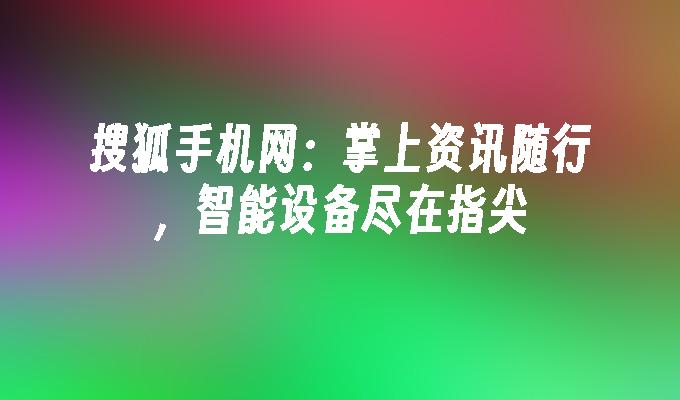 搜狐手机网：掌上资讯随行，智能设备尽在指尖